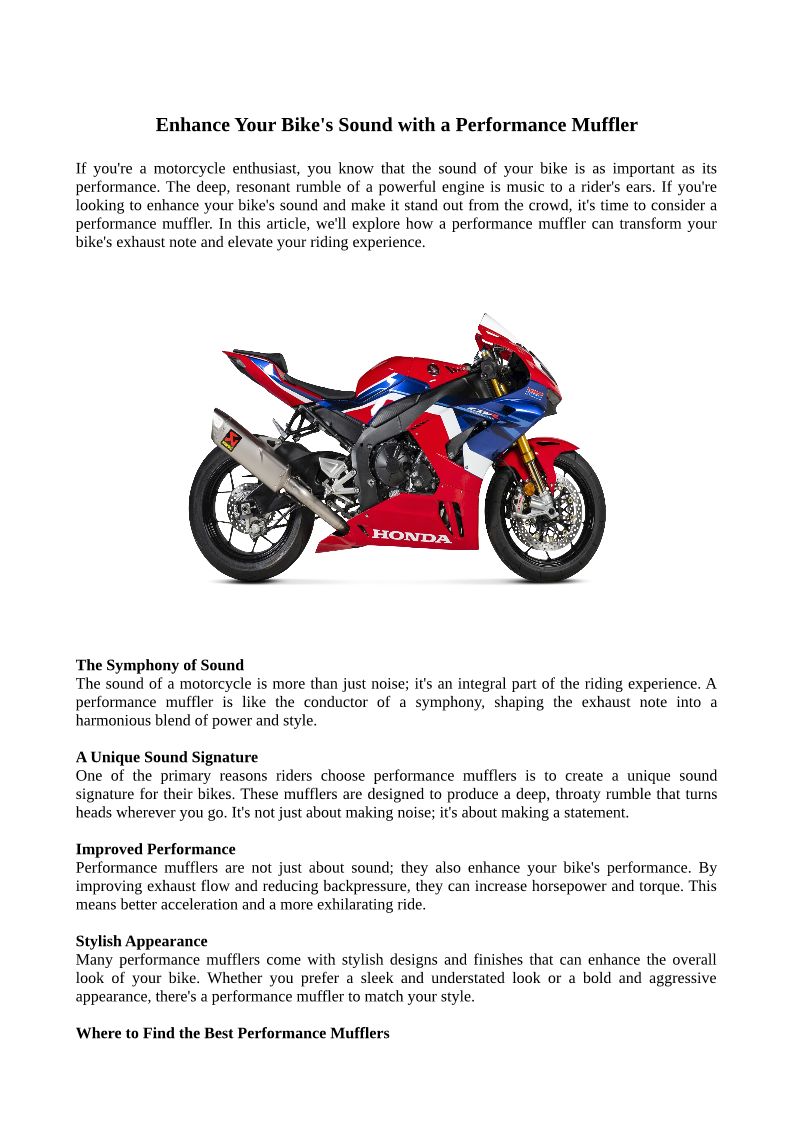 Enhance Your Bike's Sound with a Performance Muffler

If you're a motorcycle enthusiast, you know that the sound of your bike is as important as its performance. The deep, resonant rumble of a powerful engine is music to a rider's ears. If you're looking to enhance your bike's sound and make it stand out from the crowd, it's time to consider a performance muffler. In this article, we'll explore how a performance muffler can transform your bike's exhaust note and elevate your riding experience.

HONDA

The Symphony of Sound
The sound of a motorcycle is more than just noise; it's an integral part of the riding experience. A performance muffler is like the conductor of a symphony, shaping the exhaust note into a harmonious blend of power and style.

A Unique Sound Signature
One of the primary reasons riders choose performance mufflers is to create a unique sound signature for their bikes. These mufflers are designed to produce a deep, throaty rumble that turns heads wherever you go. It's not just about making noise; it's about making a statement.

Improved Performance
Performance mufflers are not just about sound; they also enhance your bike's performance. By improving exhaust flow and reducing backpressure, they can increase horsepower and torque. This means better acceleration and a more exhilarating ride.

Stylish Appearance
Many performance mufflers come with stylish designs and finishes that can enhance the overall look of your bike. Whether you prefer a sleek and understated look or a bold and aggressive appearance, there's a performance muffler to match your style.

Where to Find the Best Performance Mufflers